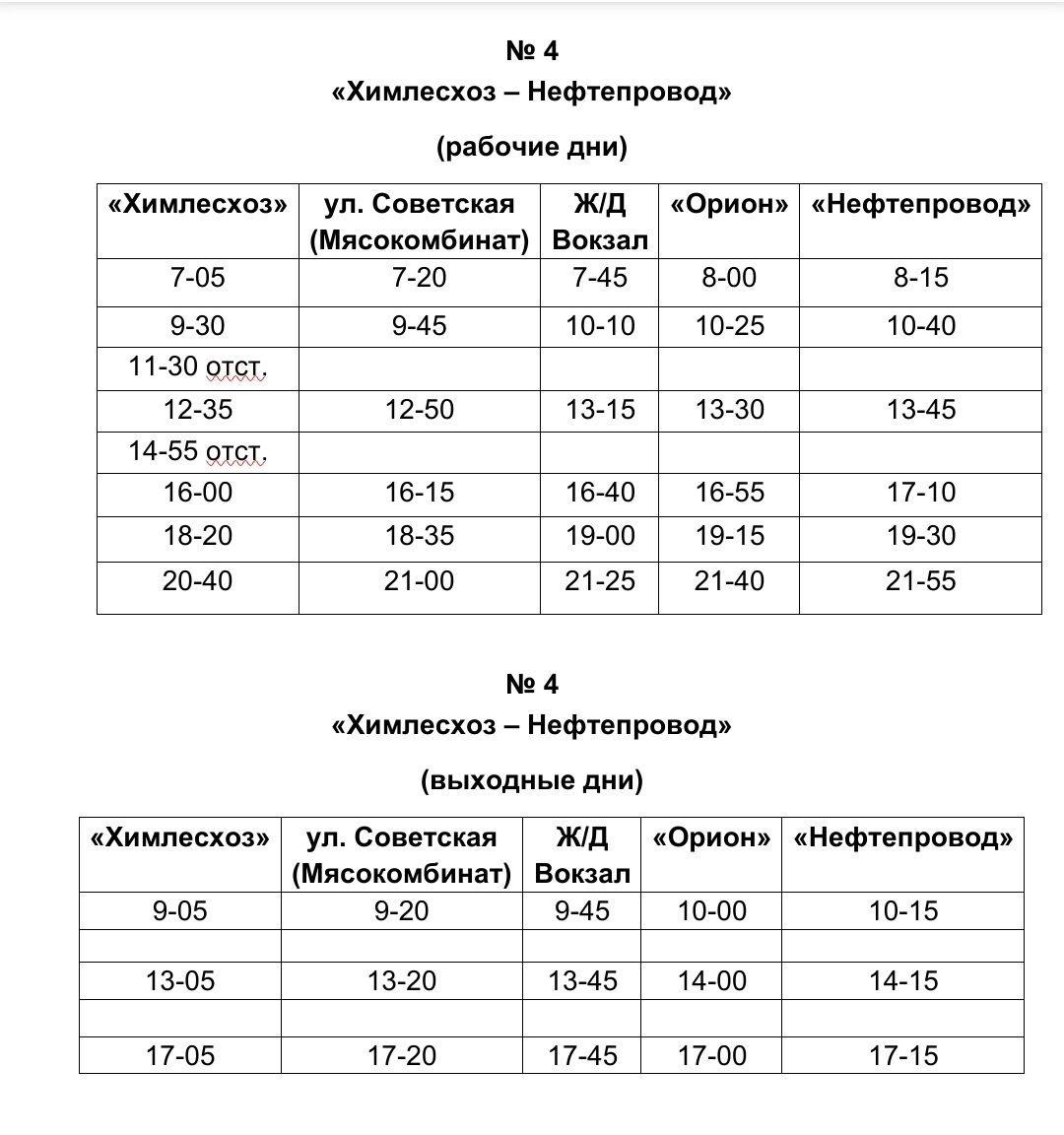 № 4
«Химлесхоз – Нефтепровод»

(рабочие дни)

| «Химлесхоз» | ул. Советская (Мясокомбинат) | Ж/Д Вокзал | «Орион» | «Нефтепровод» |
|---|---|---|---|---|
| 7-05 | 7-20 | 7-45 | 8-00 | 8-15 |
| 9-30 | 9-45 | 10-10 | 10-25 | 10-40 |
| 11-30 отст. | | | | |
| 12-35 | 12-50 | 13-15 | 13-30 | 13-45 |
| 14-55 отст. | | | | |
| 16-00 | 16-15 | 16-40 | 16-55 | 17-10 |
| 18-20 | 18-35 | 19-00 | 19-15 | 19-30 |
| 20-40 | 21-00 | 21-25 | 21-40 | 21-55 |

№ 4
«Химлесхоз – Нефтепровод»

(выходные дни)

| «Химлесхоз» | ул. Советская (Мясокомбинат) | Ж/Д Вокзал | «Орион» | «Нефтепровод» |
|---|---|---|---|---|
| 9-05 | 9-20 | 9-45 | 10-00 | 10-15 |
| | | | | |
| 13-05 | 13-20 | 13-45 | 14-00 | 14-15 |
| | | | | |
| 17-05 | 17-20 | 17-45 | 17-00 | 17-15 |